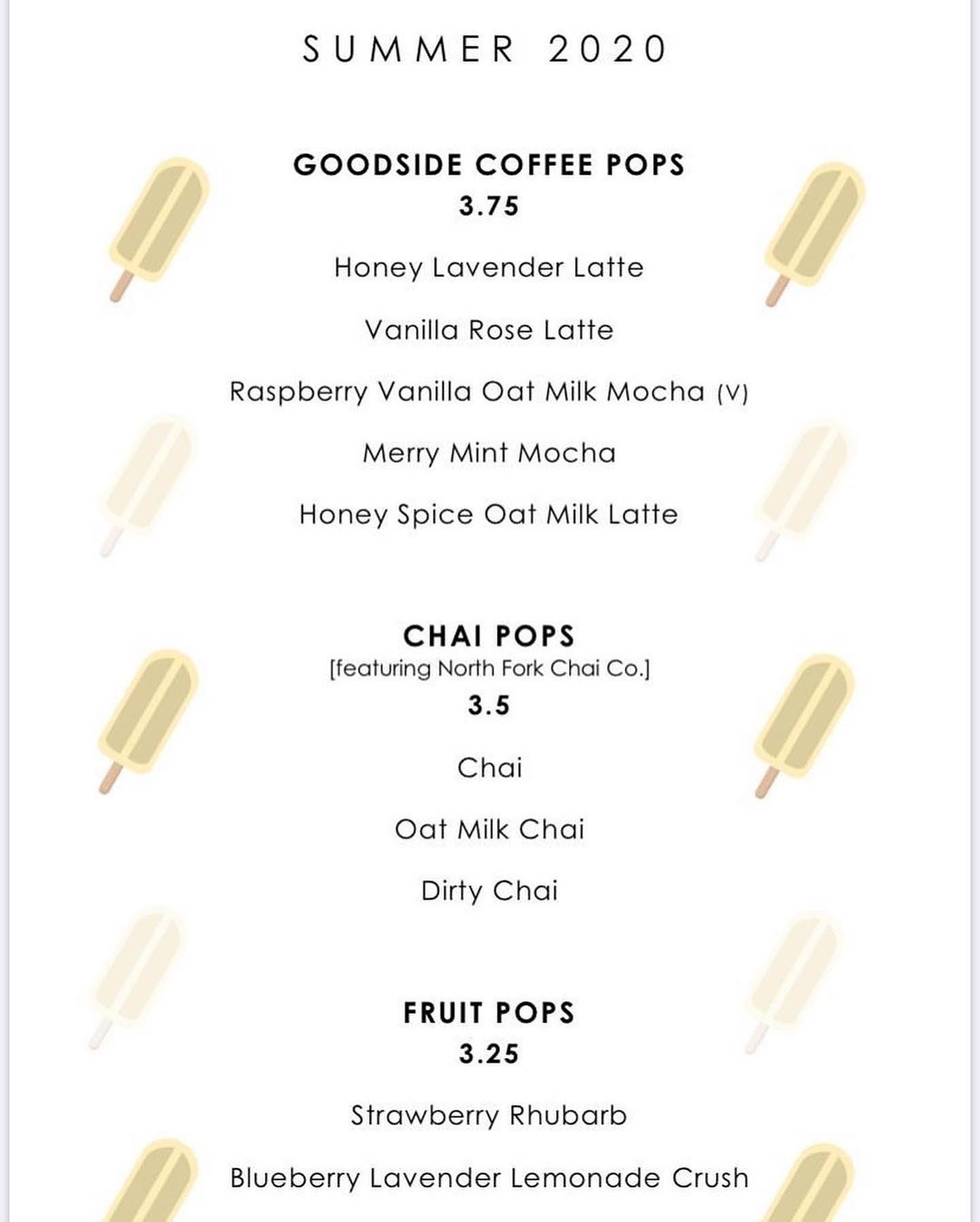 SUMMER 2020

GOODSIDE COFFEE POPS
3.75

Honey Lavender Latte

Vanilla Rose Latte

Raspberry Vanilla Oat Milk Mocha (V)

Merry Mint Mocha

Honey Spice Oat Milk Latte

CHAI POPS
[featuring North Fork Chai Co.]
3.5

Chai

Oat Milk Chai

Dirty Chai

FRUIT POPS
3.25

Strawberry Rhubarb

Blueberry Lavender Lemonade Crush